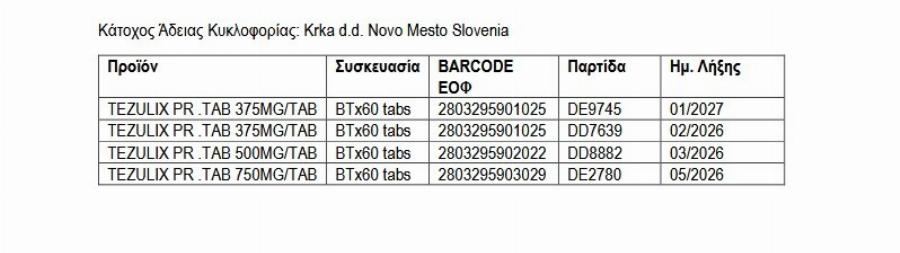 Κάτοχος Άδειας Κυκλοφορίας: Krka d.d. Novo Mesto Slovenia

| Προϊόν | Συσκευασία | BARCODE ΕΟΦ | Παρτίδα | Ημ. Λήξης |
|---|---|---|---|---|
| TEZULIX PR .TAB 375MG/TAB | BTx60 tabs | 2803295901025 | DE9745 | 01/2027 |
| TEZULIX PR .TAB 375MG/TAB | BTx60 tabs | 2803295901025 | DD7639 | 02/2026 |
| TEZULIX PR .TAB 500MG/TAB | BTx60 tabs | 2803295902022 | DD8882 | 03/2026 |
| TEZULIX PR .TAB 750MG/TAB | BTx60 tabs | 2803295903029 | DE2780 | 05/2026 |